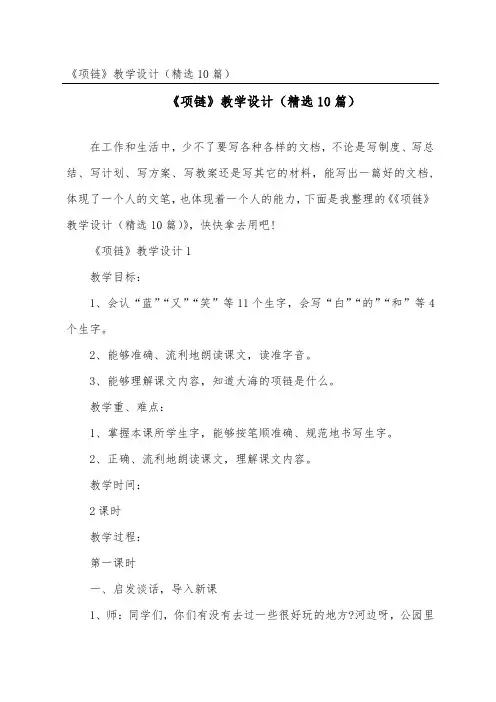 《项链》教学设计（精选10篇）

《项链》教学设计（精选10篇）

在工作和生活中，少不了要写各种各样的文档，不论是写制度、写总结、写计划、写方案、写教案还是写其它的材料，能写出一篇好的文档，体现了一个人的文笔，也体现着一个人的能力，下面是我整理的《《项链》教学设计（精选10篇）》，快快拿去用吧！

《项链》教学设计1

教学目标：

1、会认“蓝”“又”“笑”等11个生字，会写“白”“的”“和”等4个生字。

2、能够准确、流利地朗读课文，读准字音。

3、能够理解课文内容，知道大海的项链是什么。

教学重、难点：

1、掌握本课所学生字，能够按笔顺准确、规范地书写生字。

2、正确、流利地朗读课文，理解课文内容。

教学时间：

2课时

教学过程：

第一课时

一、启发谈话，导入新课

1、师：同学们，你们有没有去过一些很好玩的地方?河边呀，公园里